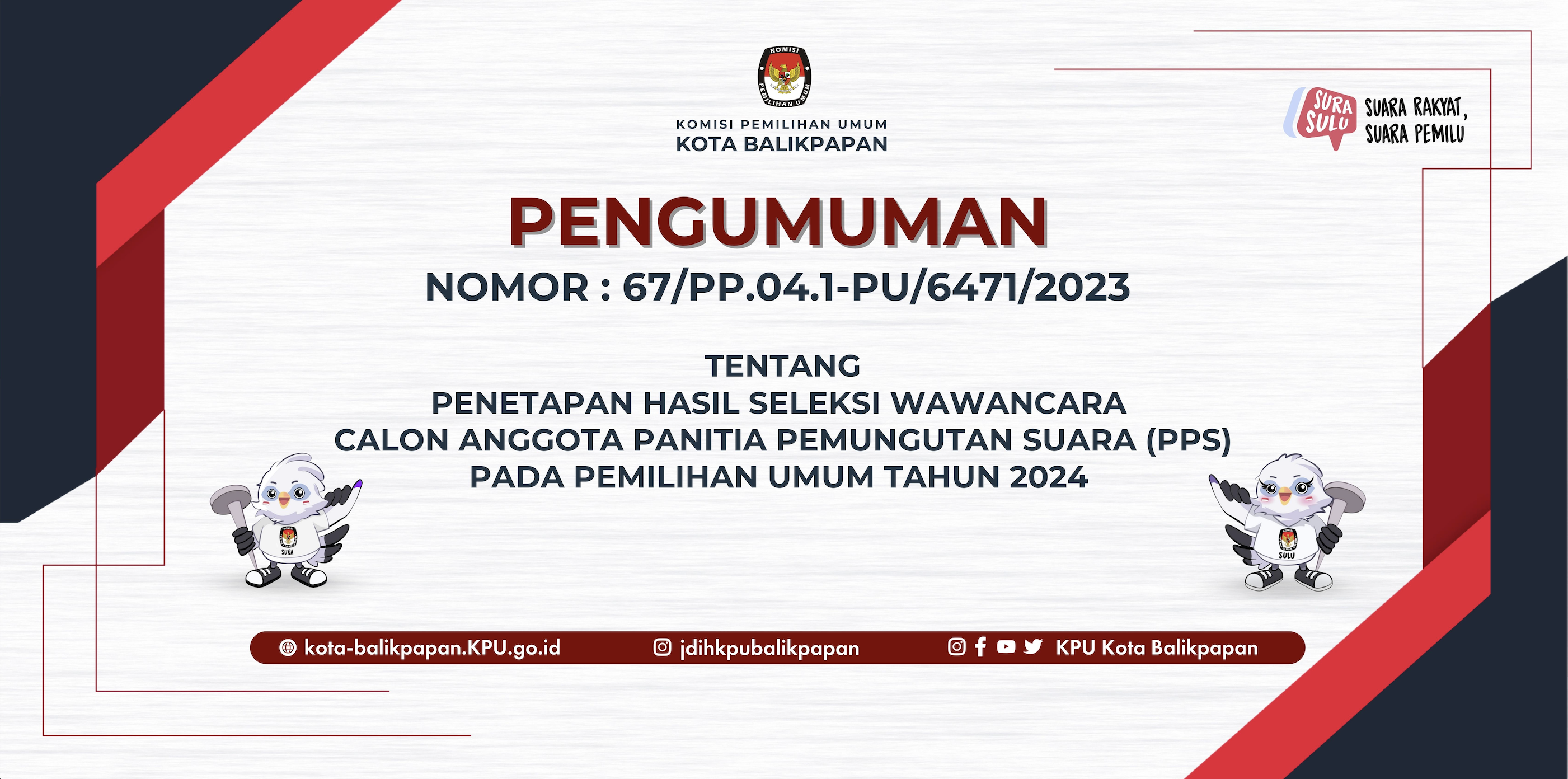 KOMISI PEMILIHAN UMUM
KOTA BALIKPAPAN

SURA SULU
SUARA RAKYAT, SUARA PEMILU

PENGUMUMAN
NOMOR : 67/PP.04.1-PU/6471/2023

TENTANG
PENETAPAN HASIL SELEKSI WAWANCARA
CALON ANGGOTA PANITIA PEMUNGUTAN SUARA (PPS)
PADA PEMILIHAN UMUM TAHUN 2024

SURA

SULU

kota-balikpapan.KPU.go.id jdihkpubalikpapan KPU Kota Balikpapan